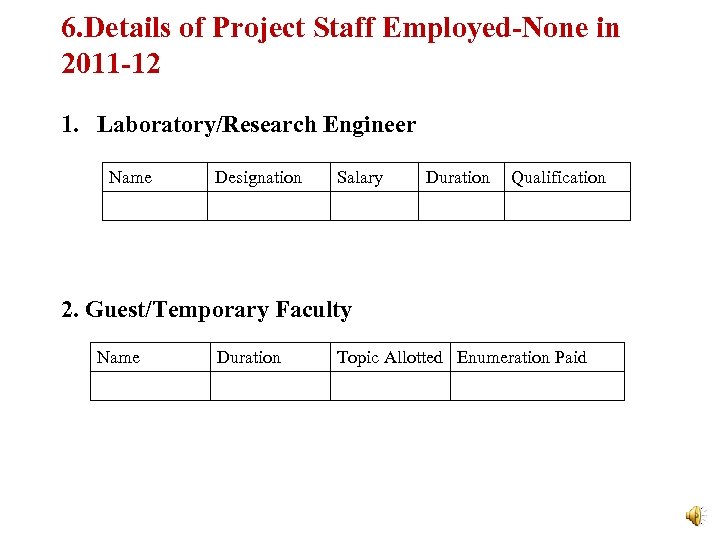 6.Details of Project Staff Employed-None in 2011-12

1. Laboratory/Research Engineer

| Name | Designation | Salary | Duration | Qualification |
|---|---|---|---|---|
| | | | | |

2. Guest/Temporary Faculty

| Name | Duration | Topic Allotted | Enumeration Paid |
|---|---|---|---|
| | | | |